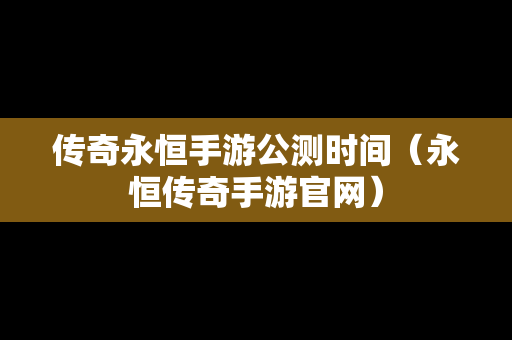 传奇永恒手游公测时间（永恒传奇手游官网）